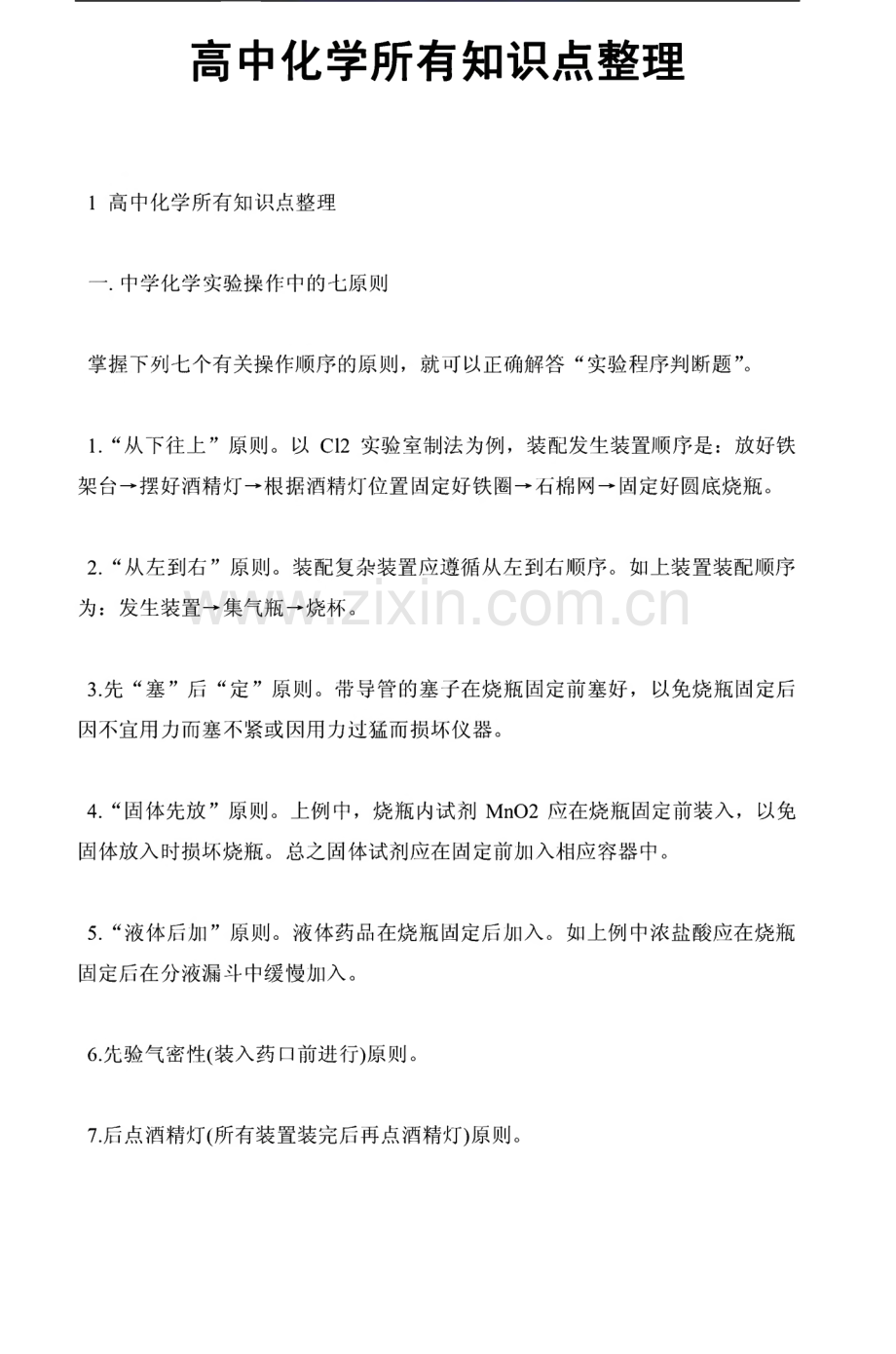 高中化学所有知识点整理

1 高中化学所有知识点整理

一.中学化学实验操作中的七原则

掌握下列七个有关操作顺序的原则，就可以正确解答“实验程序判断题”。

1.“从下往上”原则。以Cl2实验室制法为例，装配发生装置顺序是：放好铁架台→摆好酒精灯→根据酒精灯位置固定好铁圈→石棉网→固定好圆底烧瓶。

2.“从左到右”原则。装配复杂装置应遵循从左到右顺序。如上装置装配顺序为：发生装置→集气瓶→烧杯。

3.先“塞”后“定”原则。带导管的塞子在烧瓶固定前塞好，以免烧瓶固定后因不宜用力而塞不紧或因用力过猛而损坏仪器。

4.“固体先放”原则。上例中，烧瓶内试剂MnO2应在烧瓶固定前装入，以免固体放入时损坏烧瓶。总之固体试剂应在固定前加入相应容器中。

5.“液体后加”原则。液体药品在烧瓶固定后加入。如上例中浓盐酸应在烧瓶固定后在分液漏斗中缓慢加入。

6.先验气密性(装入药口前进行)原则。

7.后点酒精灯(所有装置装完后再点酒精灯)原则。

www.zixin.com.cn